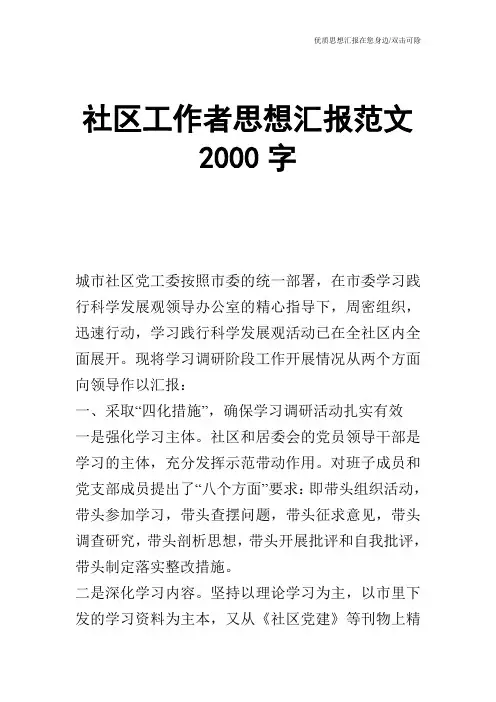 优质思想汇报在您身边/双击可除

社区工作者思想汇报范文 2000 字

城市社区党工委按照市委的统一部署，在市委学习践行科学发展观领导办公室的精心指导下，周密组织，迅速行动，学习践行科学发展观活动已在全社区内全面展开。现将学习调研阶段工作开展情况从两个方面向领导作以汇报：

一、采取“四化措施”，确保学习调研活动扎实有效

一是强化学习主体。社区和居委会的党员领导干部是学习的主体，充分发挥示范带动作用。对班子成员和党支部成员提出了“八个方面”要求：即带头组织活动，带头参加学习，带头查摆问题，带头征求意见，带头调查研究，带头剖析思想，带头开展批评和自我批评，带头制定落实整改措施。

二是深化学习内容。坚持以理论学习为主，以市里下发的学习资料为主本，又从《社区党建》等刊物上精